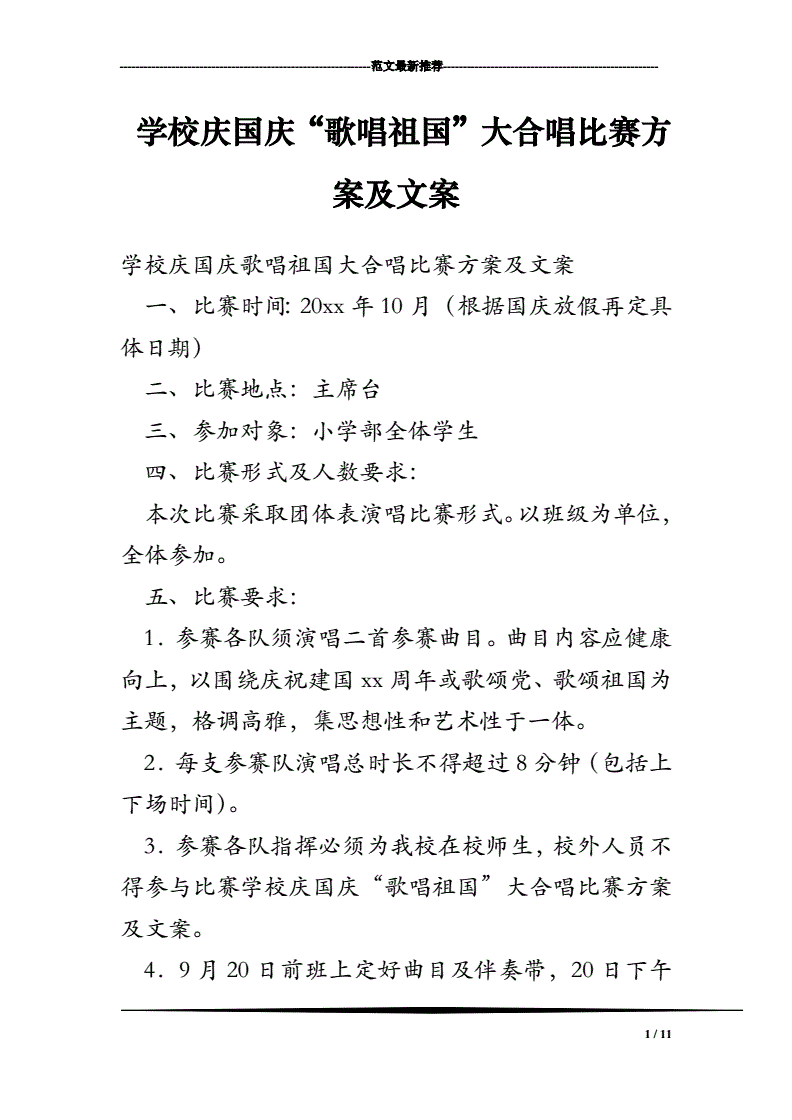 范文最新推荐

学校庆国庆“歌唱祖国”大合唱比赛方案及文案

学校庆国庆歌唱祖国大合唱比赛方案及文案

一、比赛时间: 20xx 年 10 月（根据国庆放假再定具体日期）

二、比赛地点：主席台

三、参加对象：小学部全体学生

四、比赛形式及人数要求:

本次比赛采取团体表演唱比赛形式。以班级为单位，全体参加。

五、比赛要求:

1．参赛各队须演唱二首参赛曲目。曲目内容应健康向上，以围绕庆祝建国 xx 周年或歌颂党、歌颂祖国为主题，格调高雅，集思想性和艺术性于一体。

2．每支参赛队演唱总时长不得超过 8 分钟（包括上下场时间）。

3．参赛各队指挥必须为我校在校师生，校外人员不得参与比赛学校庆国庆“歌唱祖国”大合唱比赛方案及文案。

4．9 月 20 日前班上定好曲目及伴奏带，20 日下午

1 / 11